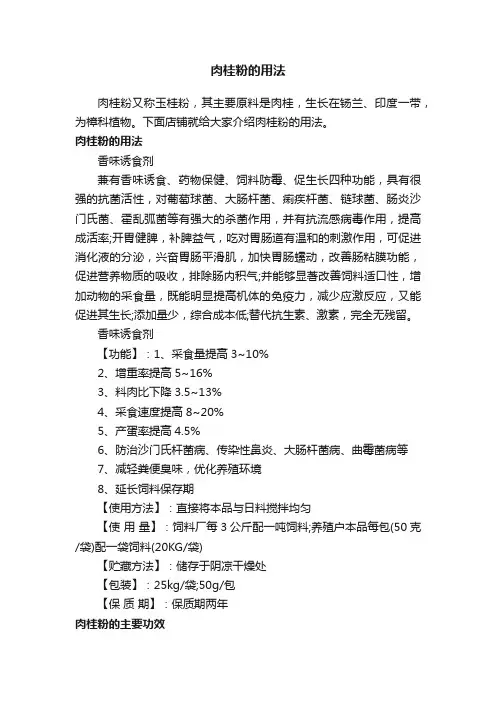 肉桂粉的用法

肉桂粉又称玉桂粉，其主要原料是肉桂，生长在锡兰、印度一带，为樟科植物。下面店铺就给大家介绍肉桂粉的用法。

肉桂粉的用法

香味诱食剂

兼有香味诱食、药物保健、饲料防霉、促生长四种功能，具有很强的抗菌活性，对葡萄球菌、大肠杆菌、痢疾杆菌、链球菌、肠炎沙门氏菌、霍乱弧菌等有强大的杀菌作用，并有抗流感病毒作用，提高成活率;开胃健脾，补脾益气，吃对胃肠道有温和的刺激作用，可促进消化液的分泌，兴奋胃肠平滑肌，加快胃肠蠕动，改善肠粘膜功能，促进营养物质的吸收，排除肠内积气;并能够显著改善饲料适口性，增加动物的采食量，既能明显提高机体的免疫力，减少应激反应，又能促进其生长;添加量少，综合成本低;替代抗生素、激素，完全无残留。

香味诱食剂

【功能】：1、采食量提高 3~10%

2、增重率提高 5~16%

3、料肉比下降 3.5~13%

4、采食速度提高 8~20%

5、产蛋率提高 4.5%

6、防治沙门氏杆菌病、传染性鼻炎、大肠杆菌病、曲霉菌病等

7、减轻粪便臭味，优化养殖环境

8、延长饲料保存期

【使用方法】：直接将本品与日料搅拌均匀

【使 用 量】：饲料厂每 3 公斤配一吨饲料;养殖户本品每包(50 克/袋)配一袋饲料(20KG/袋)

【贮藏方法】：储存于阴凉干燥处

【包装】：25kg/袋;50g/包

【保 质 期】：保质期两年

肉桂粉的主要功效